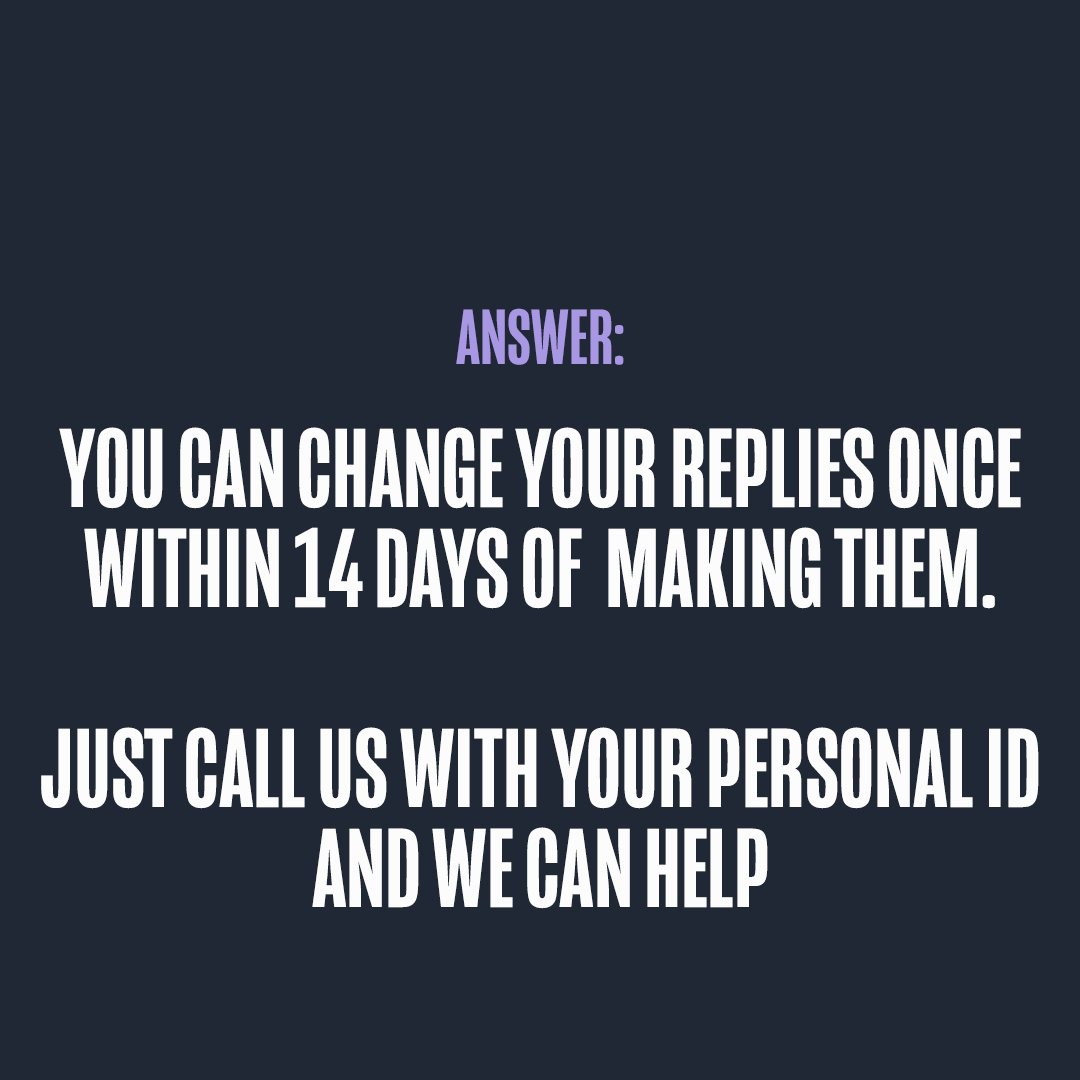 ANSWER:

YOU CAN CHANGE YOUR REPLIES ONCE WITHIN 14 DAYS OF MAKING THEM.

JUST CALL US WITH YOUR PERSONAL ID AND WE CAN HELP